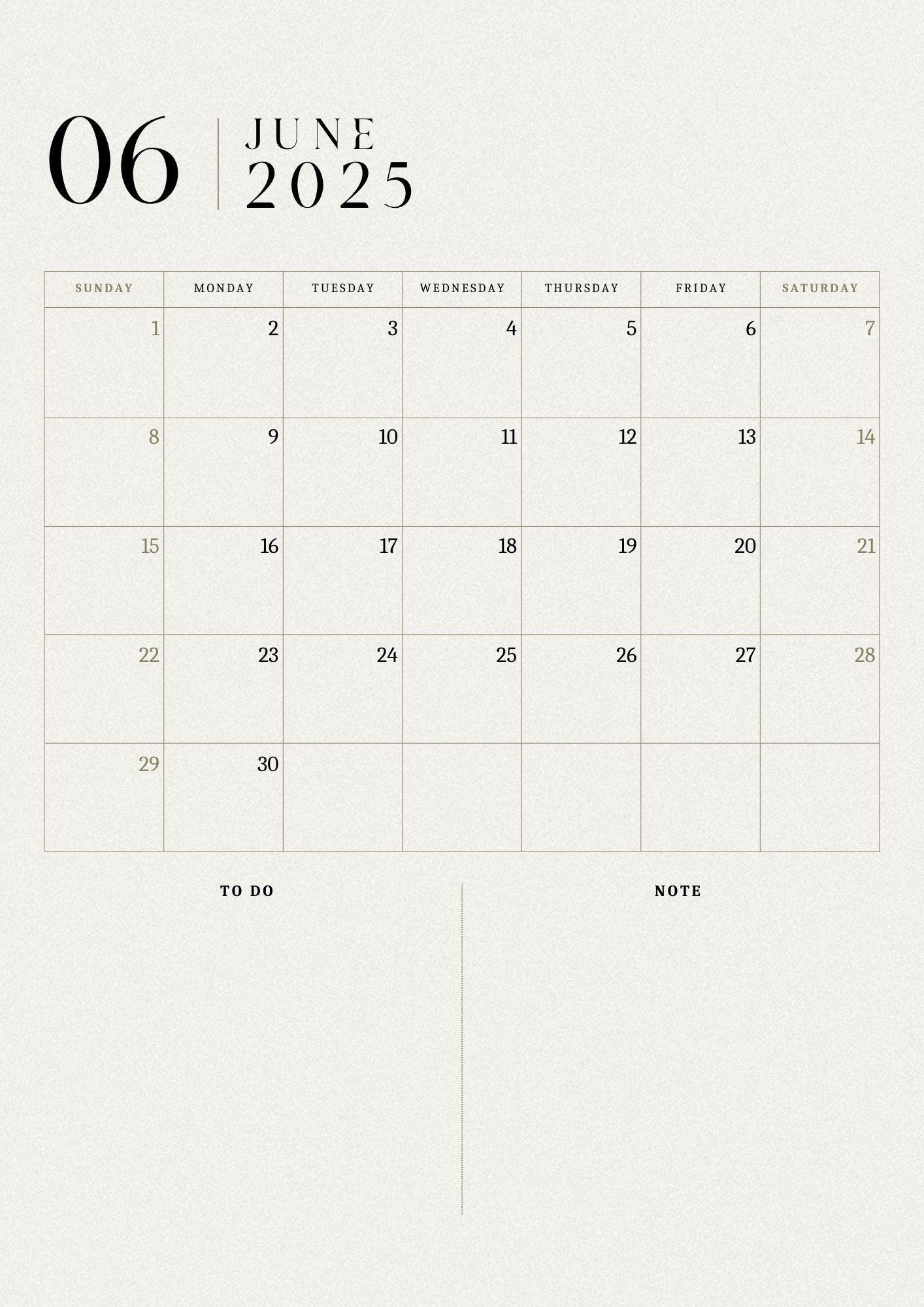 06 JUNE 2025

| SUNDAY | MONDAY | TUESDAY | WEDNESDAY | THURSDAY | FRIDAY | SATURDAY |
|---|---|---|---|---|---|---|
| 1 | 2 | 3 | 4 | 5 | 6 | 7 |
| 8 | 9 | 10 | 11 | 12 | 13 | 14 |
| 15 | 16 | 17 | 18 | 19 | 20 | 21 |
| 22 | 23 | 24 | 25 | 26 | 27 | 28 |
| 29 | 30 | | | | | |

TO DO

NOTE